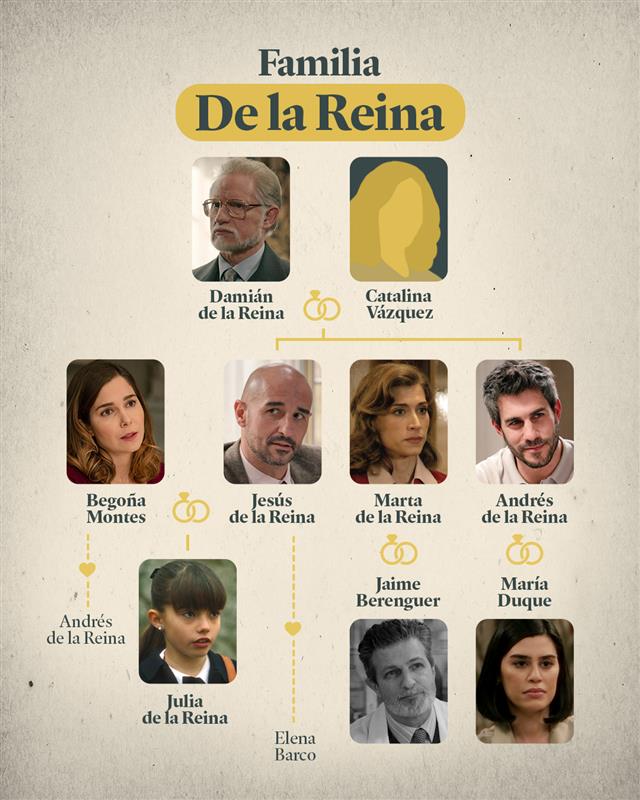 Familia
De la Reina

Damián de la Reina

Catalina Vázquez

Begoña Montes

Jesús de la Reina

Marta de la Reina

Andrés de la Reina

Jaime Berenguer

María Duque

Andrés de la Reina

Julia de la Reina

Elena Barco